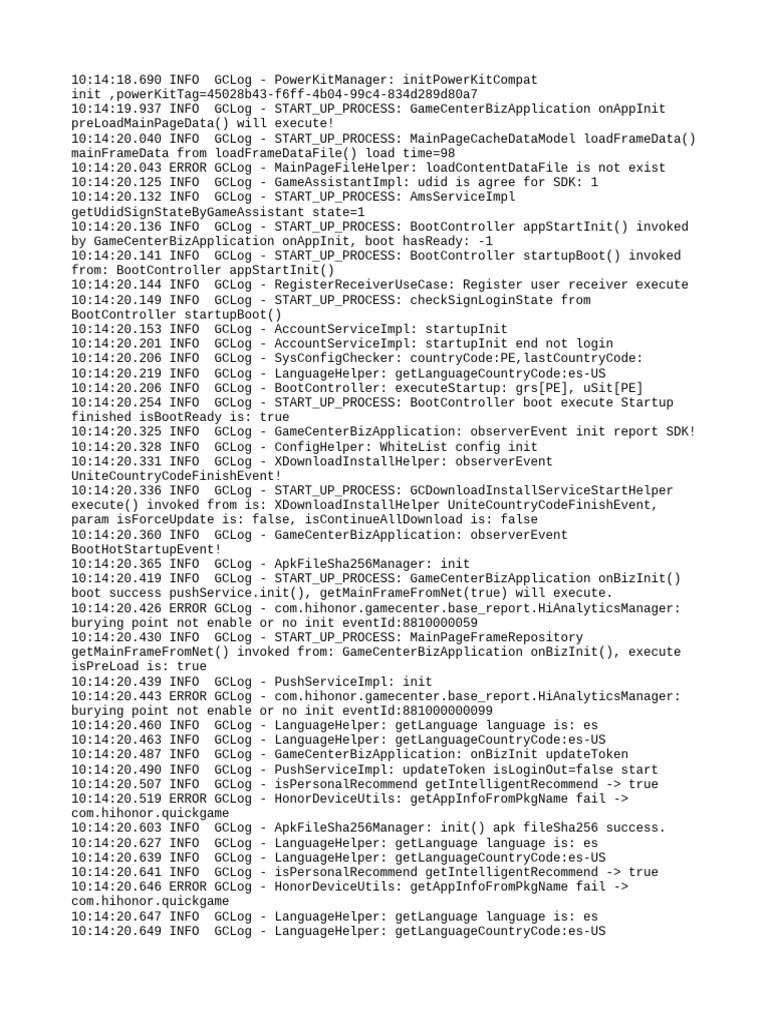 10:14:18.690 INFO  GCLog - PowerKitManager: initPowerKitCompat init ,powerKitTag=45028b43-f6ff-4b04-99c4-834d289d80a7
10:14:19.937 INFO  GCLog - START_UP_PROCESS: GameCenterBizApplication onAppInit preLoadMainPageData() will execute!
10:14:20.040 INFO  GCLog - START_UP_PROCESS: MainPageCacheDataModel loadFrameData() mainFrameData from loadFrameDataFile() load time=98
10:14:20.043 ERROR GCLog - MainPageFileHelper: loadContentDataFile is not exist
10:14:20.125 INFO  GCLog - GameAssistantImpl: udid is agree for SDK: 1
10:14:20.132 INFO  GCLog - START_UP_PROCESS: AmsServiceImpl getUdidSignStateByGameAssistant state=1
10:14:20.136 INFO  GCLog - START_UP_PROCESS: BootController appStartInit() invoked by GameCenterBizApplication onAppInit, boot hasReady: -1
10:14:20.141 INFO  GCLog - START_UP_PROCESS: BootController startupBoot() invoked from: BootController appStartInit()
10:14:20.144 INFO  GCLog - RegisterReceiverUseCase: Register user receiver execute
10:14:20.149 INFO  GCLog - START_UP_PROCESS: checkSignLoginState from BootController startupBoot()
10:14:20.153 INFO  GCLog - AccountServiceImpl: startupInit
10:14:20.201 INFO  GCLog - AccountServiceImpl: startupInit end not login
10:14:20.206 INFO  GCLog - SysConfigChecker: countryCode:PE,lastCountryCode:
10:14:20.219 INFO  GCLog - LanguageHelper: getLanguageCountryCode:es-US
10:14:20.206 INFO  GCLog - BootController: executeStartup: grs[PE], uSit[PE]
10:14:20.254 INFO  GCLog - START_UP_PROCESS: BootController boot execute Startup finished isBootReady is: true
10:14:20.325 INFO  GCLog - GameCenterBizApplication: observerEvent init report SDK!
10:14:20.328 INFO  GCLog - ConfigHelper: WhiteList config init
10:14:20.331 INFO  GCLog - XDownloadInstallHelper: observerEvent UniteCountryCodeFinishEvent!
10:14:20.336 INFO  GCLog - START_UP_PROCESS: GCDownloadInstallServiceStartHelper execute() invoked from is: XDownloadInstallHelper UniteCountryCodeFinishEvent, param isForceUpdate is: false, isContinueAllDownload is: false
10:14:20.360 INFO  GCLog - GameCenterBizApplication: observerEvent BootHotStartupEvent!
10:14:20.365 INFO  GCLog - ApkFileSha256Manager: init
10:14:20.419 INFO  GCLog - START_UP_PROCESS: GameCenterBizApplication onBizInit() boot success pushService.init(), getMainFrameFromNet(true) will execute.
10:14:20.426 ERROR GCLog - com.hihonor.gamecenter.base_report.HiAnalyticsManager: burying point not enable or no init eventId:8810000059
10:14:20.430 INFO  GCLog - START_UP_PROCESS: MainPageFrameRepository getMainFrameFromNet() invoked from: GameCenterBizApplication onBizInit(), execute isPreLoad is: true
10:14:20.439 INFO  GCLog - PushServiceImpl: init
10:14:20.443 ERROR GCLog - com.hihonor.gamecenter.base_report.HiAnalyticsManager: burying point not enable or no init eventId:881000000099
10:14:20.460 INFO  GCLog - LanguageHelper: getLanguage language is: es
10:14:20.463 INFO  GCLog - LanguageHelper: getLanguageCountryCode:es-US
10:14:20.487 INFO  GCLog - GameCenterBizApplication: onBizInit updateToken
10:14:20.490 INFO  GCLog - PushServiceImpl: updateToken isLoginOut=false start
10:14:20.507 INFO  GCLog - isPersonalRecommend getIntelligentRecommend -> true
10:14:20.519 ERROR GCLog - HonorDeviceUtils: getAppInfoFromPkgName fail -> com.hihonor.quickgame
10:14:20.603 INFO  GCLog - ApkFileSha256Manager: init() apk fileSha256 success.
10:14:20.627 INFO  GCLog - LanguageHelper: getLanguage language is: es
10:14:20.639 INFO  GCLog - LanguageHelper: getLanguageCountryCode:es-US
10:14:20.641 INFO  GCLog - isPersonalRecommend getIntelligentRecommend -> true
10:14:20.646 ERROR GCLog - HonorDeviceUtils: getAppInfoFromPkgName fail -> com.hihonor.quickgame
10:14:20.647 INFO  GCLog - LanguageHelper: getLanguage language is: es
10:14:20.649 INFO  GCLog - LanguageHelper: getLanguageCountryCode:es-US